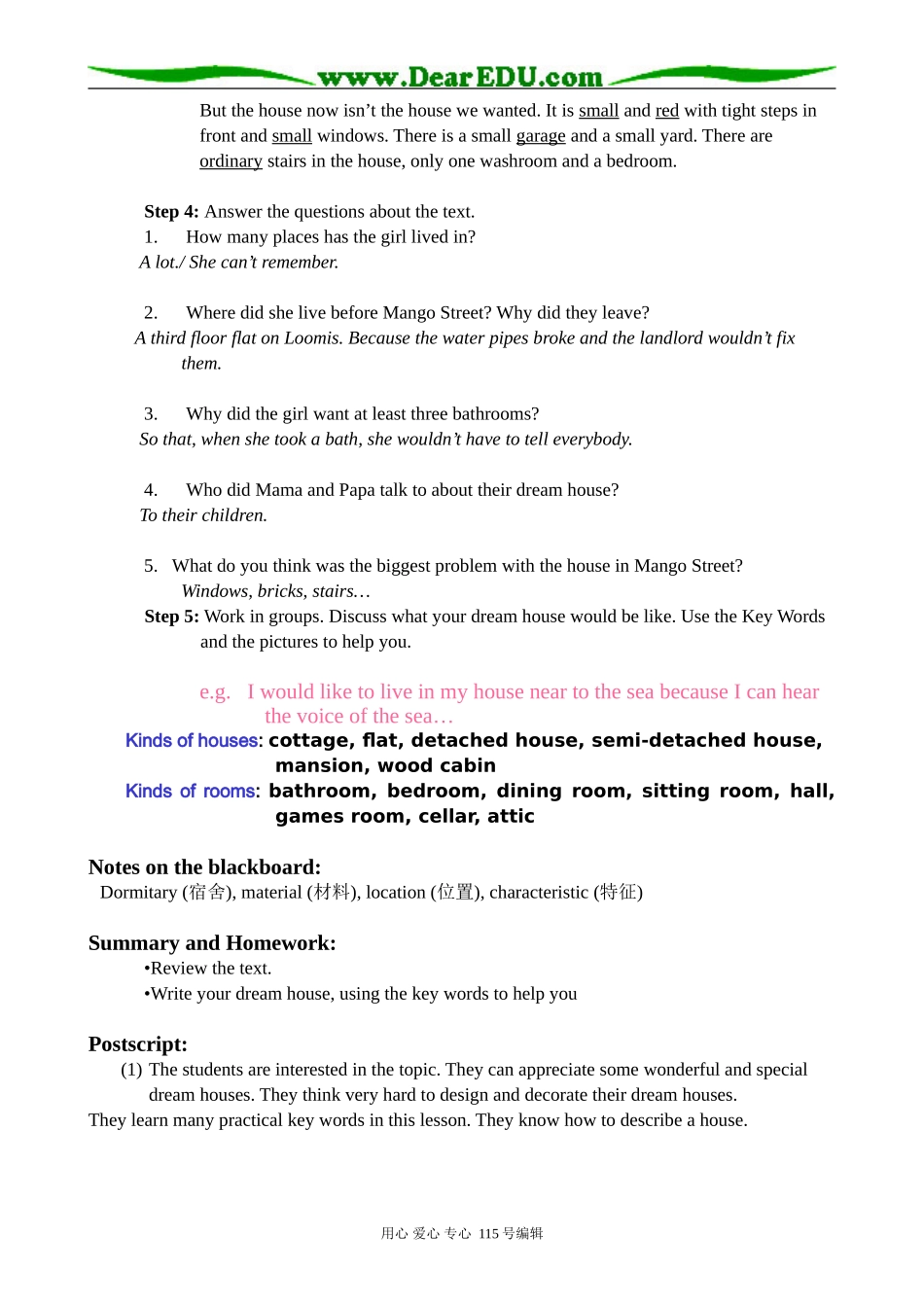 www.DearEDU.com

But the house now isn't the house we wanted. It is small and red with tight steps in front and small windows. There is a small garage and a small yard. There are ordinary stairs in the house, only one washroom and a bedroom.

Step 4: Answer the questions about the text.

1. How many places has the girl lived in?

A lot./ She can't remember.

2. Where did she live before Mango Street? Why did they leave?

A third floor flat on Loomis. Because the water pipes broke and the landlord wouldn't fix them.

3. Why did the girl want at least three bathrooms?

So that, when she took a bath, she wouldn't have to tell everybody.

4. Who did Mama and Papa talk to about their dream house?

To their children.

5. What do you think was the biggest problem with the house in Mango Street?

Windows, bricks, stairs…

Step 5: Work in groups. Discuss what your dream house would be like. Use the Key Words and the pictures to help you.

e.g. I would like to live in my house near to the sea because I can hear the voice of the sea…

Kinds of houses: cottage, flat, detached house, semi-detached house, mansion, wood cabin

Kinds of rooms: bathroom, bedroom, dining room, sitting room, hall, games room, cellar, attic

Notes on the blackboard:

Dormitary (宿舍), material (材料), location (位置), characteristic (特征)

Summary and Homework:

•Review the text.

•Write your dream house, using the key words to help you

Postscript:

(1) The students are interested in the topic. They can appreciate some wonderful and special dream houses. They think very hard to design and decorate their dream houses.

They learn many practical key words in this lesson. They know how to describe a house.

用心 爱心 专心 115号编辑